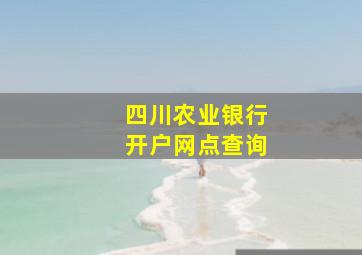 四川农业银行
开户网点查询